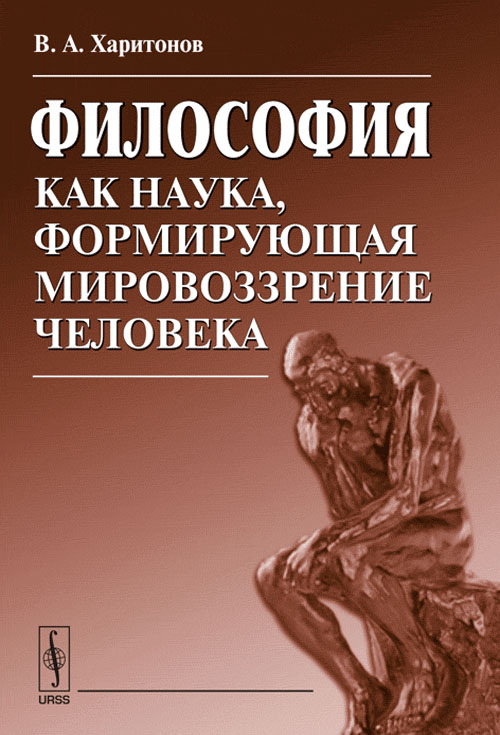 В. А. Харитонов

ФИЛОСОФИЯ
КАК НАУКА, ФОРМИРУЮЩАЯ МИРОВОЗЗРЕНИЕ ЧЕЛОВЕКА

URSS